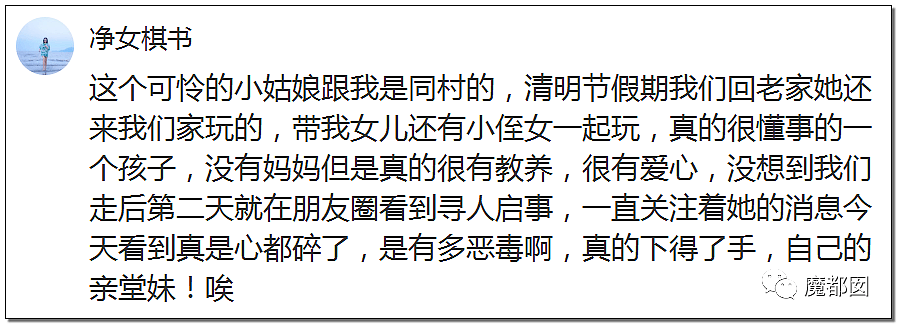 净女棋书

这个可怜的小姑娘跟我是同村的，清明节假期我们回老家她还来我们家玩的，带我女儿还有小侄女一起玩，真的很懂事的一个孩子，没有妈妈但是真的很有教养，很有爱心，没想到我们走后第二天就在朋友圈看到寻人启事，一直关注着她的消息今天看到真是心都碎了，是有多恶毒啊，真的下得了手，自己的亲堂妹！唉

魔都囡